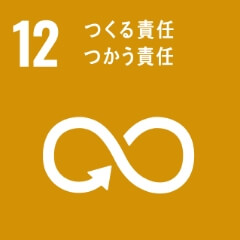 12 つくる責任
つかう責任